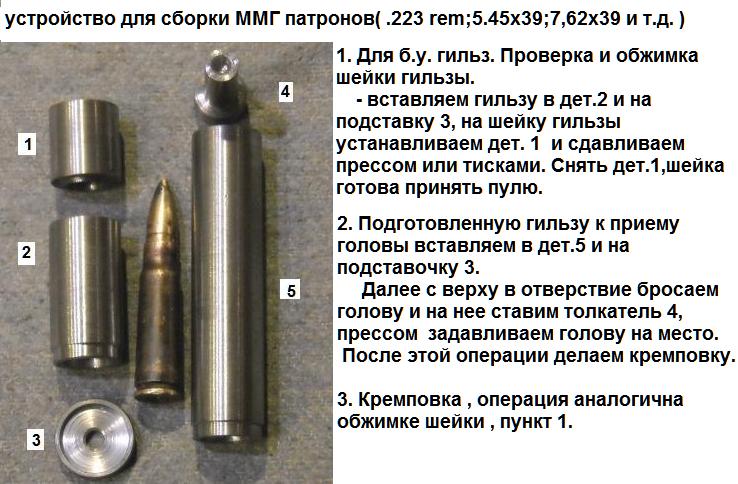 устройство для сборки ММГ патронов( .223 rem;5.45x39;7,62x39 и т.д. )

1

2

3

4

5

1. Для б.у. гильз. Проверка и обжимка шейки гильзы.
- вставляем гильзу в дет.2 и на подставку 3, на шейку гильзы устанавливаем дет. 1 и сдавливаем прессом или тисками. Снять дет.1,шейка готова принять пулю.

2. Подготовленную гильзу к приему головы вставляем в дет.5 и на подставочку 3.
Далее с верху в отверствие бросаем голову и на нее ставим толкатель 4, прессом задавливаем голову на место.
После этой операции делаем кремповку.

3. Кремповка , операция аналогична обжимке шейки , пункт 1.